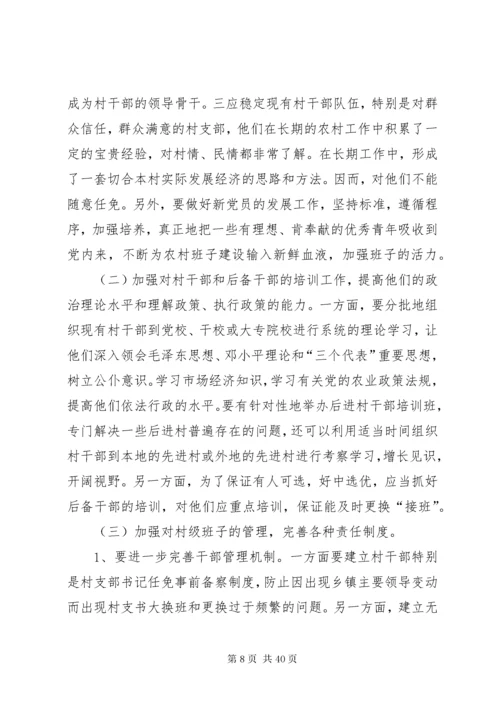 成为村干部的领导骨干。三应稳定现有村干部队伍，特别是对群众信任，群众满意的村支部，他们在长期的农村工作中积累了一定的宝贵经验，对村情、民情都非常了解。在长期工作中，形成了一套切合本村实际发展经济的思路和方法。因而，对他们不能随意任免。另外，要做好新党员的发展工作，坚持标准，遵循程序，加强培养，真正地把一些有理想、肯奉献的优秀青年吸收到党内来，不断为农村班子建设输入新鲜血液，加强班子的活力。

（二）加强对村干部和后备干部的培训工作，提高他们的政治理论水平和理解政策、执行政策的能力。一方面，要分批地组织现有村干部到党校、干校或大专院校进行系统的理论学习，让他们深入领会毛泽东思想、邓小平理论和“三个代表”重要思想，树立公仆意识。学习市场经济知识，学习有关党的农业政策法规，提高他们依法行政的水平。要有针对性地举办后进村干部培训班，专门解决一些后进村普遍存在的问题，还可以利用适当时间组织村干部到本地的先进村或外地的先进村进行考察学习，增长见识，开阔视野。另一方面，为了保证有人可选，好中选优，应当抓好后备干部的培训，对他们应重点培训，保证能及时更换“接班”。

（三）加强对村级班子的管理，完善各种责任制度。

1、要进一步完善干部管理机制。一方面要建立村干部特别是村支部书记任免事前备察制度，防止因出现乡镇主要领导变动而出现村支书大换班和更换过于频繁的问题。另一方面，建立无

第 8 页 共 40 页